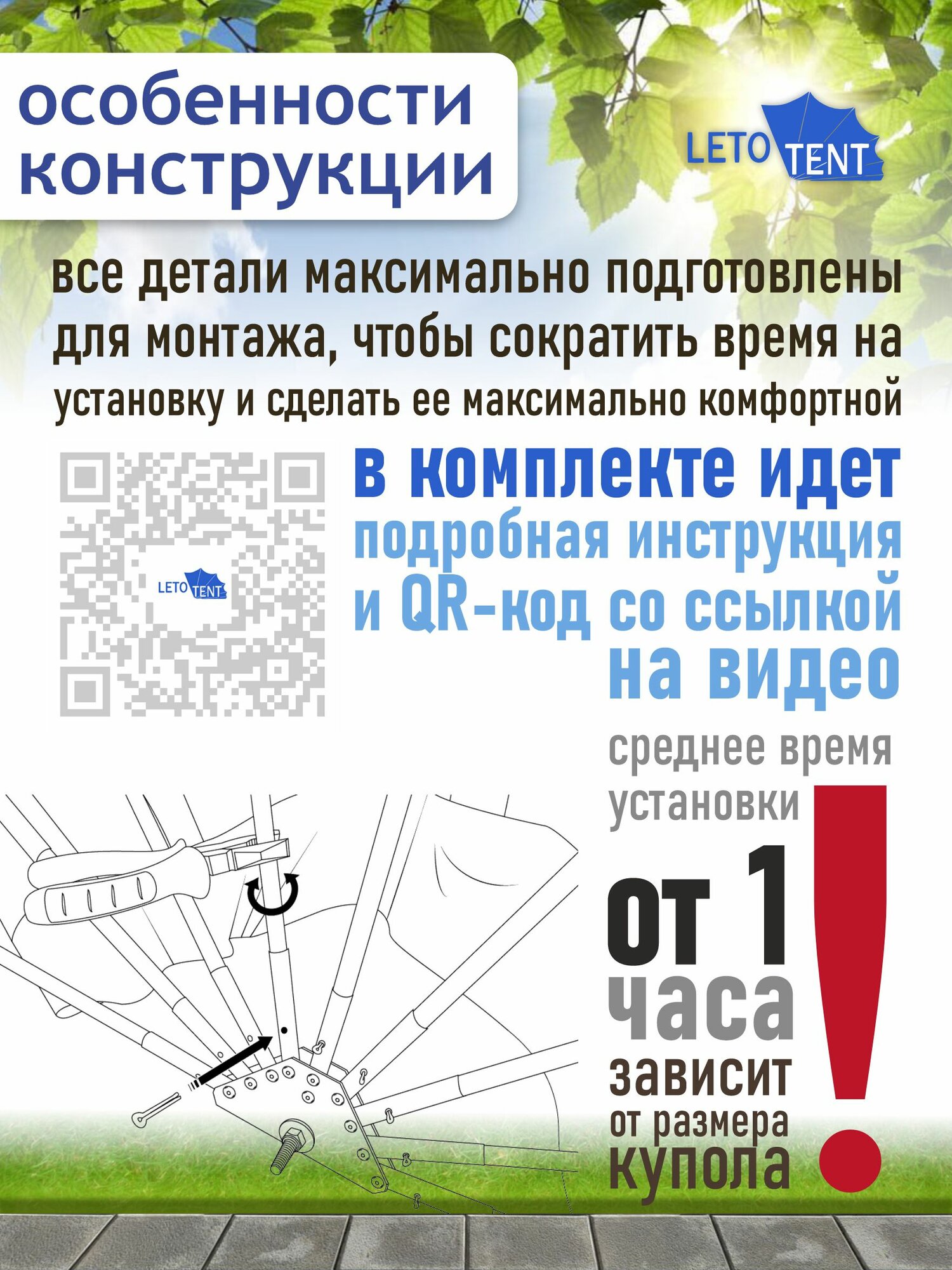 особенности конструкции

LETO TENT

все детали максимально подготовлены для монтажа, чтобы сократить время на установку и сделать ее максимально комфортной

LETO TENT

в комплекте идет подробная инструкция и QR-код со ссылкой на видео

среднее время установки

от 1 часа

зависит от размера купола

!